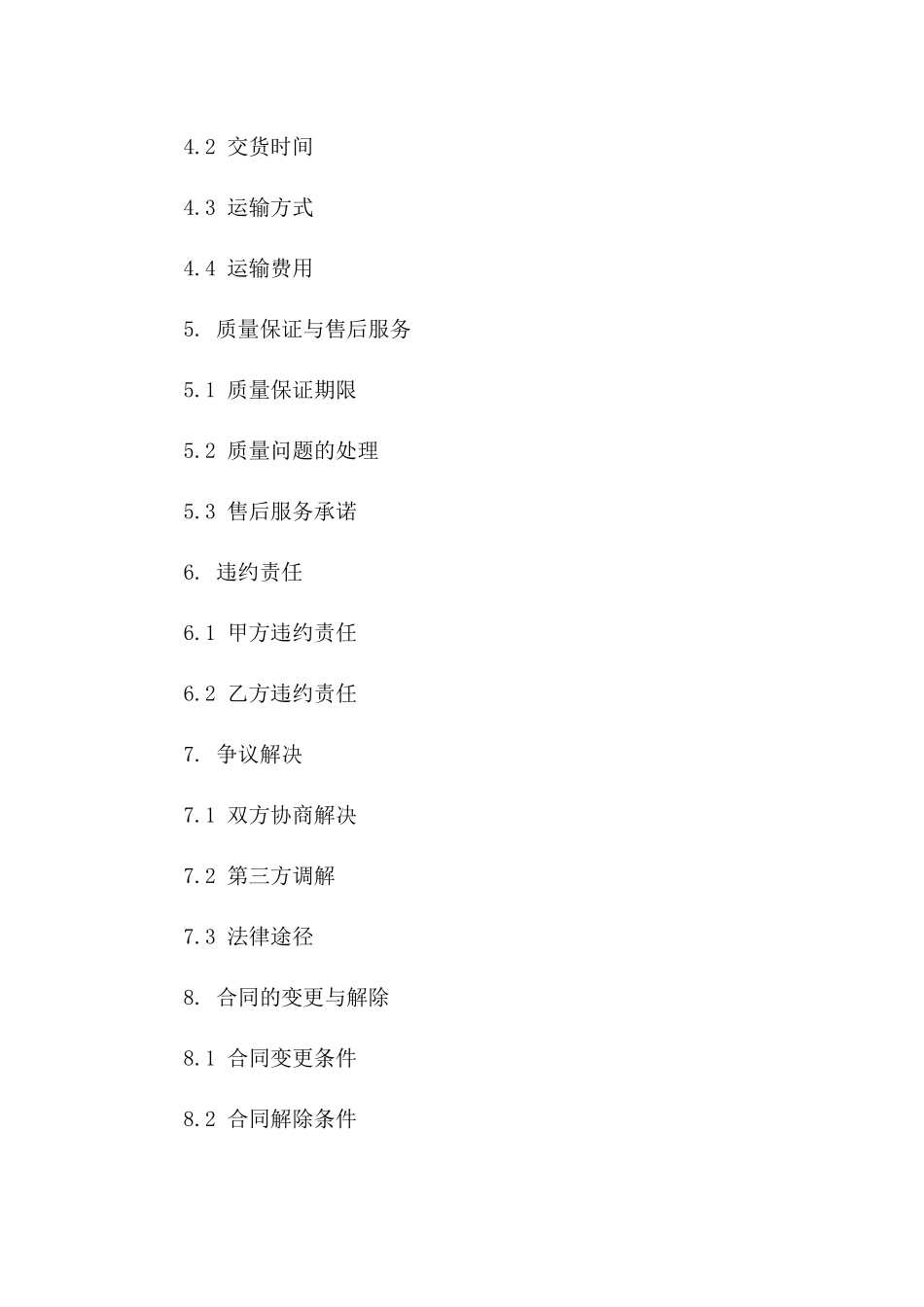 4.2 交货时间

4.3 运输方式

4.4 运输费用

5. 质量保证与售后服务

5.1 质量保证期限

5.2 质量问题的处理

5.3 售后服务承诺

6. 违约责任

6.1 甲方违约责任

6.2 乙方违约责任

7. 争议解决

7.1 双方协商解决

7.2 第三方调解

7.3 法律途径

8. 合同的变更与解除

8.1 合同变更条件

8.2 合同解除条件